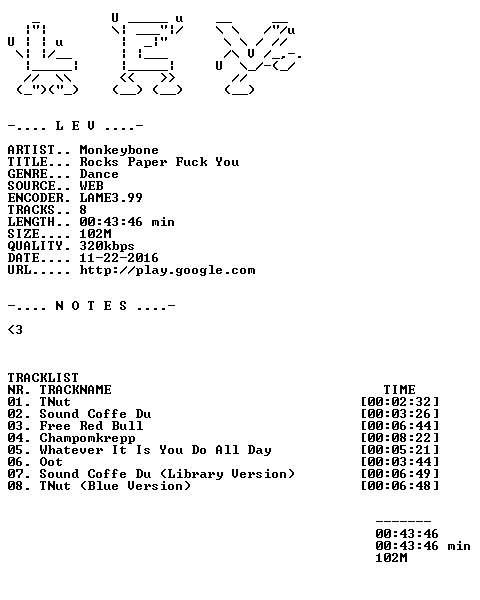 -.... L E V ....-

ARTIST.. Monkeybone
TITLE... Rocks Paper Fuck You
GENRE... Dance
SOURCE.. WEB
ENCODER. LAME3.99
TRACKS.. 8
LENGTH.. 00:43:46 min
SIZE.... 102M
QUALITY. 320kbps
DATE.... 11-22-2016
URL..... http://play.google.com

-.... N O T E S ....-

<3

TRACKLIST

| NR. TRACKNAME | TIME |
|---|---|
| 01. TNut | [00:02:32] |
| 02. Sound Coffe Du | [00:03:26] |
| 03. Free Red Bull | [00:06:44] |
| 04. Champomkrepp | [00:08:22] |
| 05. Whatever It Is You Do All Day | [00:05:21] |
| 06. Oot | [00:03:44] |
| 07. Sound Coffe Du (Library Version) | [00:06:49] |
| 08. TNut (Blue Version) | [00:06:48] |

-------
00:43:46
00:43:46 min
102M